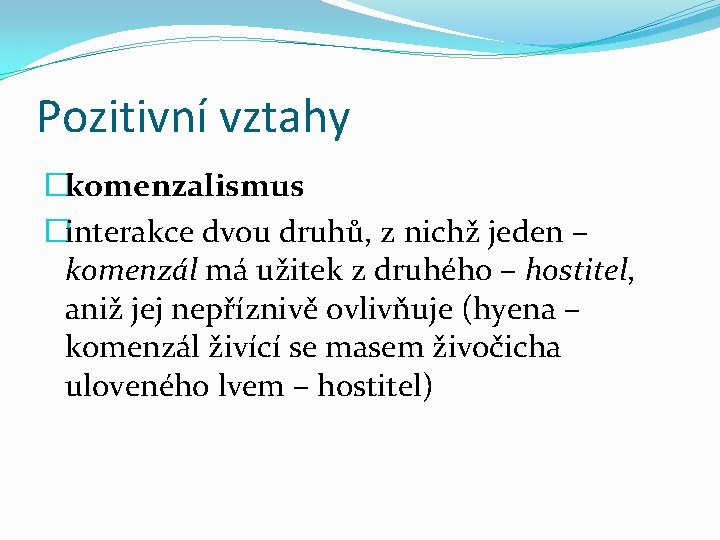 Pozitivní vztahy

komenzalismus

interakce dvou druhů, z nichž jeden – komenzál má užitek z druhého – hostitel, aniž jej nepříznivě ovlivňuje (hyena – komenzál živící se masem živočicha uloveného lvem – hostitel)